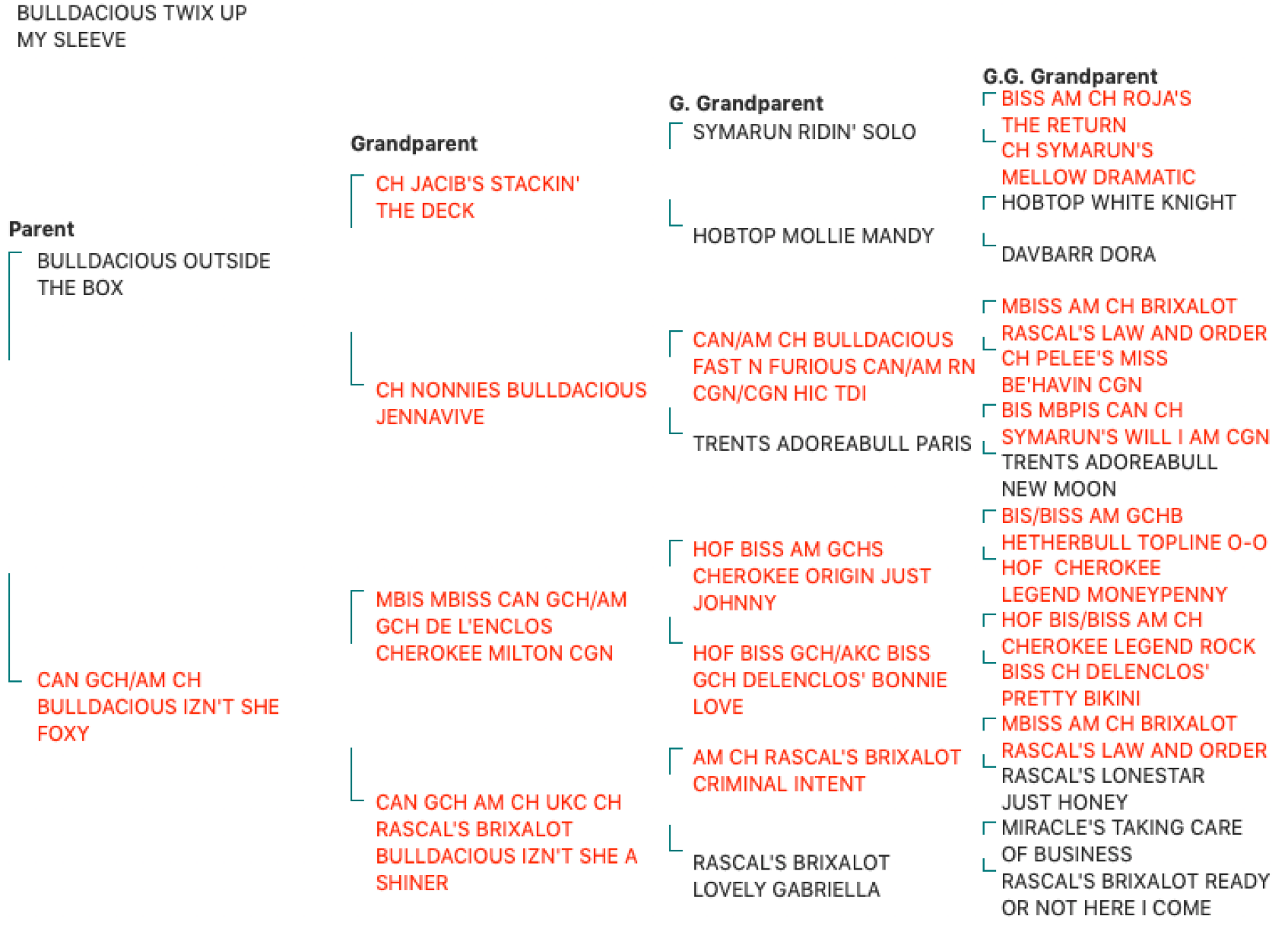 BULLDACIOUS TWIX UP MY SLEEVE

Parent
BULLDACIOUS OUTSIDE THE BOX

CAN GCH/AM CH BULLDACIOUS IZN'T SHE FOXY

Grandparent
CH JACIB'S STACKIN' THE DECK

CH NONNIES BULLDACIOUS JENNAVIVE

MBIS MBISS CAN GCH/AM GCH DE L'ENCLOS CHEROKEE MILTON CGN

CAN GCH AM CH UKC CH RASCAL'S BRIXALOT BULLDACIOUS IZN'T SHE A SHINER

G. Grandparent
SYMARUN RIDIN' SOLO

HOBTOP MOLLIE MANDY

CAN/AM CH BULLDACIOUS FAST N FURIOUS CAN/AM RN CGN/CGN HIC TDI

TRENTS ADOREABULL PARIS

HOF BISS AM GCHS CHEROKEE ORIGIN JUST JOHNNY

HOF BISS GCH/AKC BISS GCH DELENCLOS' BONNIE LOVE

AM CH RASCAL'S BRIXALOT CRIMINAL INTENT

RASCAL'S BRIXALOT LOVELY GABRIELLA

G.G. Grandparent
BISS AM CH ROJA'S THE RETURN
CH SYMARUN'S MELLOW DRAMATIC
HOBTOP WHITE KNIGHT
DAVBARR DORA
MBISS AM CH BRIXALOT RASCAL'S LAW AND ORDER
CH PELEE'S MISS BE'HAVIN CGN
BIS MBPIS CAN CH SYMARUN'S WILL I AM CGN
TRENTS ADOREABULL NEW MOON
BIS/BISS AM GCHB HETHERBULL TOPLINE O-O
HOF CHEROKEE LEGEND MONEYPENNY
HOF BIS/BISS AM CH CHEROKEE LEGEND ROCK
BISS CH DELENCLOS' PRETTY BIKINI
MBISS AM CH BRIXALOT RASCAL'S LAW AND ORDER
RASCAL'S LONESTAR JUST HONEY
MIRACLE'S TAKING CARE OF BUSINESS
RASCAL'S BRIXALOT READY OR NOT HERE I COME